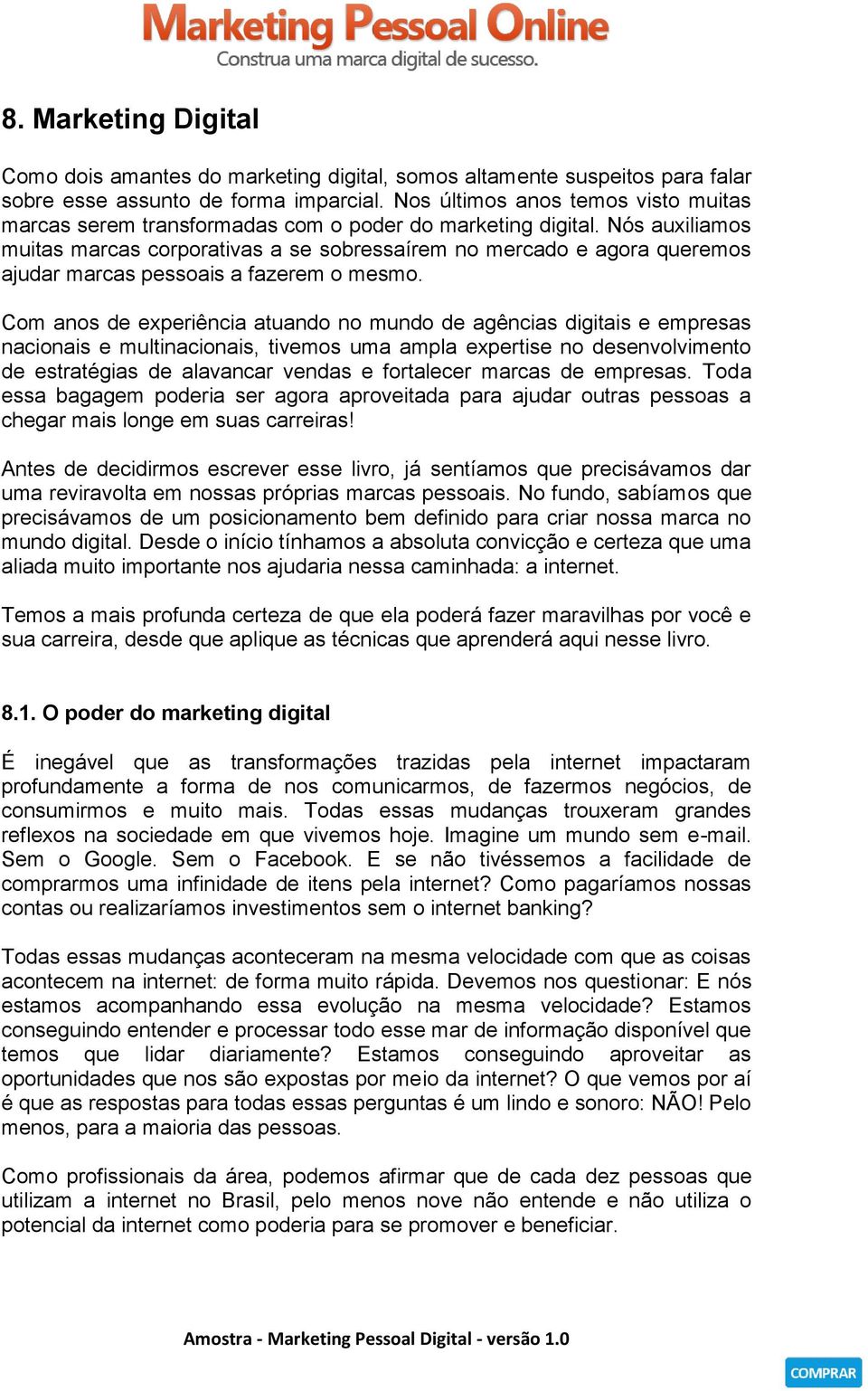 Marketing Pessoal Online
Construa uma marca digital de sucesso.

8. Marketing Digital

Como dois amantes do marketing digital, somos altamente suspeitos para falar sobre esse assunto de forma imparcial. Nos últimos anos temos visto muitas marcas serem transformadas com o poder do marketing digital. Nós auxiliamos muitas marcas corporativas a se sobressaírem no mercado e agora queremos ajudar marcas pessoais a fazerem o mesmo.

Com anos de experiência atuando no mundo de agências digitais e empresas nacionais e multinacionais, tivemos uma ampla expertise no desenvolvimento de estratégias de alavancar vendas e fortalecer marcas de empresas. Toda essa bagagem poderia ser agora aproveitada para ajudar outras pessoas a chegar mais longe em suas carreiras!

Antes de decidirmos escrever esse livro, já sentíamos que precisávamos dar uma reviravolta em nossas próprias marcas pessoais. No fundo, sabíamos que precisávamos de um posicionamento bem definido para criar nossa marca no mundo digital. Desde o início tínhamos a absoluta convicção e certeza que uma aliada muito importante nos ajudaria nessa caminhada: a internet.

Temos a mais profunda certeza de que ela poderá fazer maravilhas por você e sua carreira, desde que aplique as técnicas que aprenderá aqui nesse livro.

8.1. O poder do marketing digital

É inegável que as transformações trazidas pela internet impactaram profundamente a forma de nos comunicarmos, de fazermos negócios, de consumirmos e muito mais. Todas essas mudanças trouxeram grandes reflexos na sociedade em que vivemos hoje. Imagine um mundo sem e-mail. Sem o Google. Sem o Facebook. E se não tivéssemos a facilidade de comprarmos uma infinidade de itens pela internet? Como pagaríamos nossas contas ou realizaríamos investimentos sem o internet banking?

Todas essas mudanças aconteceram na mesma velocidade com que as coisas acontecem na internet: de forma muito rápida. Devemos nos questionar: E nós estamos acompanhando essa evolução na mesma velocidade? Estamos conseguindo entender e processar todo esse mar de informação disponível que temos que lidar diariamente? Estamos conseguindo aproveitar as oportunidades que nos são expostas por meio da internet? O que vemos por aí é que as respostas para todas essas perguntas é um lindo e sonoro: NÃO! Pelo menos, para a maioria das pessoas.

Como profissionais da área, podemos afirmar que de cada dez pessoas que utilizam a internet no Brasil, pelo menos nove não entende e não utiliza o potencial da internet como poderia para se promover e beneficiar.

Amostra - Marketing Pessoal Digital - versão 1.0

COMPRAR